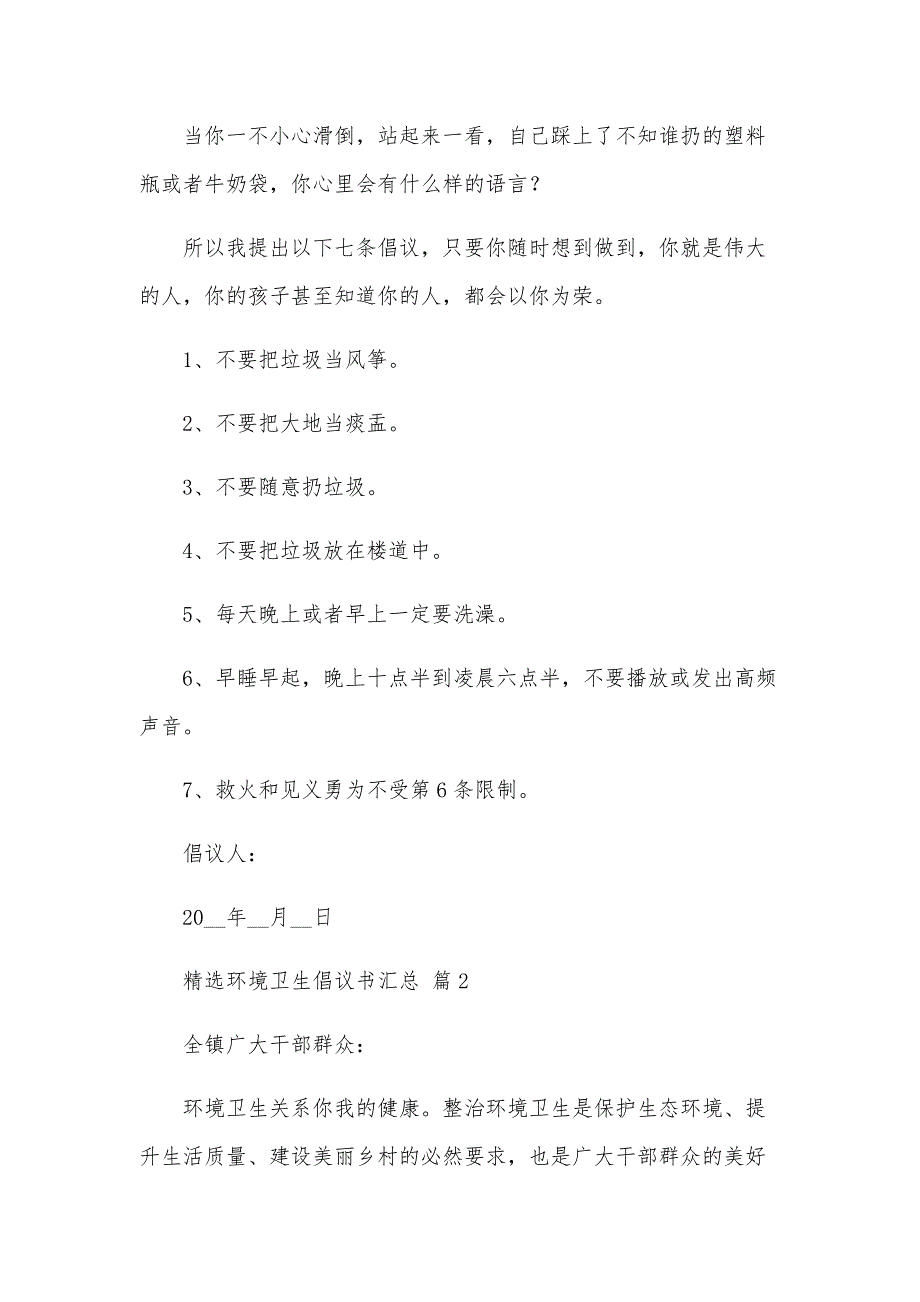 当你一不小心滑倒，站起来一看，自己踩上了不知谁扔的塑料瓶或者牛奶袋，你心里会有什么样的语言？

所以我提出以下七条倡议，只要你随时想到做到，你就是伟大的人，你的孩子甚至知道你的人，都会以你为荣。

1、不要把垃圾当风筝。

2、不要把大地当痰盂。

3、不要随意扔垃圾。

4、不要把垃圾放在楼道中。

5、每天晚上或者早上一定要洗澡。

6、早睡早起，晚上十点半到凌晨六点半，不要播放或发出高频声音。

7、救火和见义勇为不受第6条限制。

倡议人：

20__年__月__日

精选环境卫生倡议书汇总 篇2

全镇广大干部群众：

环境卫生关系你我的健康。整治环境卫生是保护生态环境、提升生活质量、建设美丽乡村的必然要求，也是广大干部群众的美好